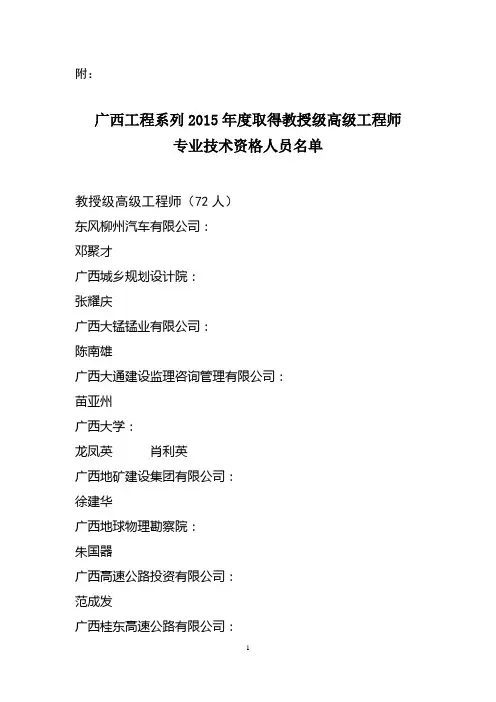 附：

广西工程系列 2015 年度取得教授级高级工程师专业技术资格人员名单

教授级高级工程师（72 人）
东风柳州汽车有限公司：
邓聚才
广西城乡规划设计院：
张耀庆
广西大锰锰业有限公司：
陈南雄
广西大通建设监理咨询管理有限公司：
苗亚州
广西大学：
龙凤英　　肖利英
广西地矿建设集团有限公司：
徐建华
广西地球物理勘察院：
朱国器
广西高速公路投资有限公司：
范成发
广西桂东高速公路有限公司：

1